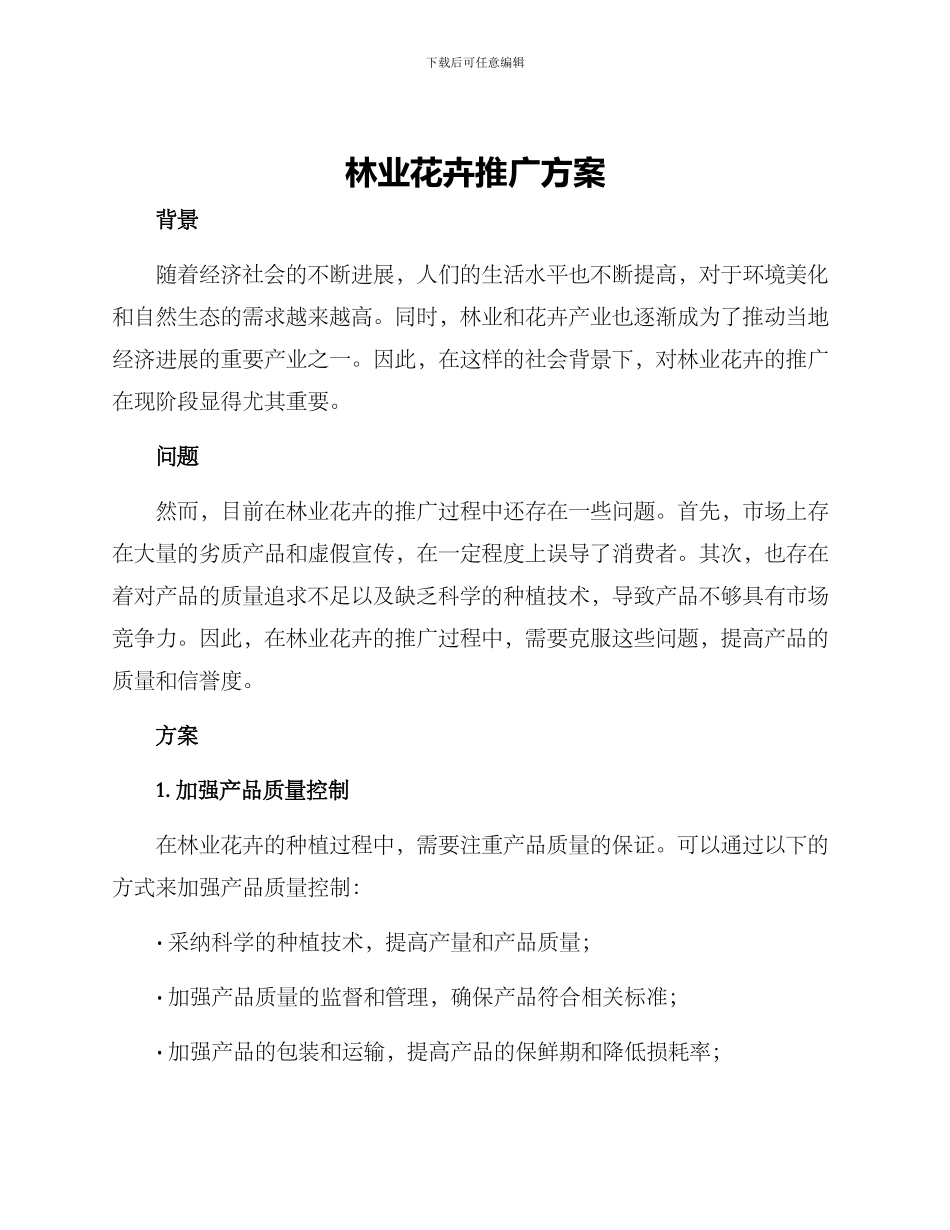 下载后可任意编辑

林业花卉推广方案

背景

随着经济社会的不断进展，人们的生活水平也不断提高，对于环境美化和自然生态的需求越来越高。同时，林业和花卉产业也逐渐成为了推动当地经济进展的重要产业之一。因此，在这样的社会背景下，对林业花卉的推广在现阶段显得尤其重要。

问题

然而，目前在林业花卉的推广过程中还存在一些问题。首先，市场上存在大量的劣质产品和虚假宣传，在一定程度上误导了消费者。其次，也存在着对产品的质量追求不足以及缺乏科学的种植技术，导致产品不够具有市场竞争力。因此，在林业花卉的推广过程中，需要克服这些问题，提高产品的质量和信誉度。

方案

1. 加强产品质量控制

在林业花卉的种植过程中，需要注重产品质量的保证。可以通过以下的方式来加强产品质量控制：

· 采纳科学的种植技术，提高产量和产品质量；

· 加强产品质量的监督和管理，确保产品符合相关标准；

· 加强产品的包装和运输，提高产品的保鲜期和降低损耗率；